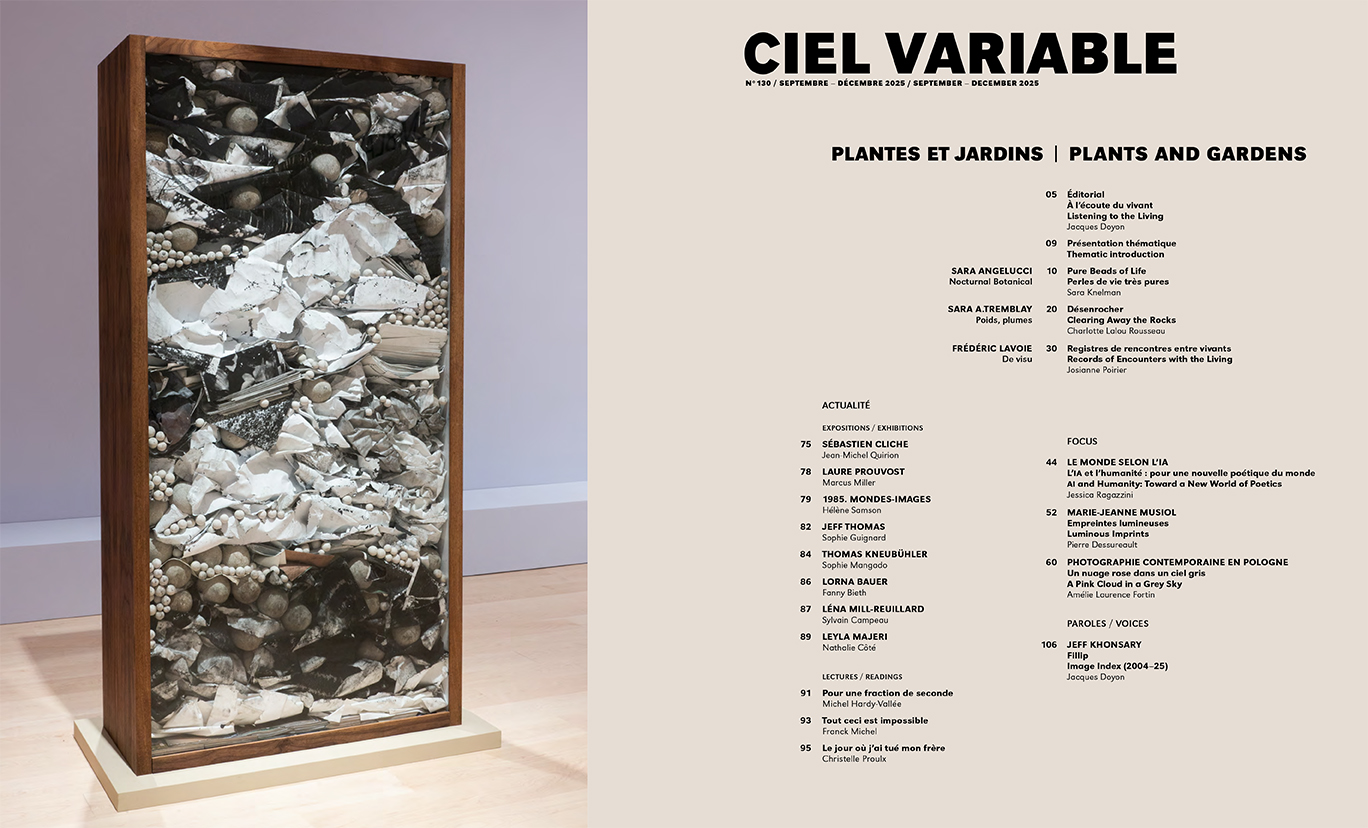 CIEL VARIABLE

N° 130 / SEPTEMBRE – DÉCEMBRE 2025 / SEPTEMBER – DECEMBER 2025

PLANTES ET JARDINS | PLANTS AND GARDENS

05 Éditorial
À l'écoute du vivant
Listening to the Living
Jacques Doyon

09 Présentation thématique
Thematic introduction

SARA ANGELUCCI
Nocturnal Botanical
10 Pure Beads of Life
Perles de vie très pures
Sara Knelman

SARA A.TREMBLAY
Poids, plumes
20 Désenrocher
Clearing Away the Rocks
Charlotte Lalou Rousseau

FRÉDÉRIC LAVOIE
De visu
30 Registres de rencontres entre vivants
Records of Encounters with the Living
Josianne Poirier

ACTUALITÉ

EXPOSITIONS / EXHIBITIONS

75 SÉBASTIEN CLICHE
Jean Michel Quirion

78 LAURE PROUVOST
Marcus Miller

79 1985. MONDES-IMAGES
Hélène Samson

82 JEFF THOMAS
Sophie Guignard

84 THOMAS KNEUBÜHLER
Sophie Mangado

86 LORNA BAUER
Fanny Bieth

87 LÉNA MILL-REUILLARD
Sylvain Campeau

89 LEYLA MAJERI
Nathalie Côté

LECTURES / READINGS

91 Pour une fraction de seconde
Michel Hardy-Vallée

93 Tout ceci est impossible
Franck Michel

95 Le jour où j'ai tué mon frère
Christelle Proulx

FOCUS

44 LE MONDE SELON L'IA
L'IA et l'humanité : pour une nouvelle poétique du monde
AI and Humanity: Toward a New World of Poetics
Jessica Ragazzini

52 MARIE-JEANNE MUSIOL
Empreintes lumineuses
Luminous Imprints
Pierre Dessureault

60 PHOTOGRAPHIE CONTEMPORAINE EN POLOGNE
Un nuage rose dans un ciel gris
A Pink Cloud in a Grey Sky
Amélie Laurence Fortin

PAROLES / VOICES

106 JEFF KHONSARY
Fillip
Image Index (2004–25)
Jacques Doyon